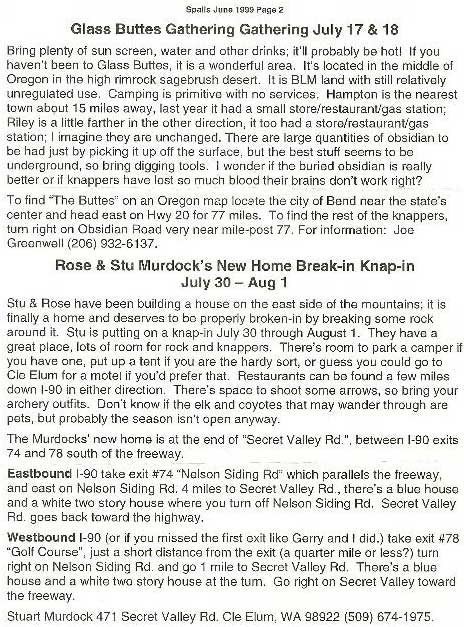 Spalls June 1999 Page 2

Glass Buttes Gathering Gathering July 17 & 18

Bring plenty of sun screen, water and other drinks; it'll probably be hot! If you haven't been to Glass Buttes, it is a wonderful area. It's located in the middle of Oregon in the high rimrock sagebrush desert. It is BLM land with still relatively unregulated use. Camping is primitive with no services. Hampton is the nearest town about 15 miles away, last year it had a small store/restaurant/gas station; Riley is a little farther in the other direction, it too had a store/restaurant/gas station; I imagine they are unchanged. There are large quantities of obsidian to be had just by picking it up off the surface, but the best stuff seems to be underground, so bring digging tools. I wonder if the buried obsidian is really better or if knappers have lost so much blood their brains don't work right?

To find "The Buttes" on an Oregon map locate the city of Bend near the state's center and head east on Hwy 20 for 77 miles. To find the rest of the knappers, turn right on Obsidian Road very near mile-post 77. For information: Joe Greenwell (206) 932-6137.

Rose & Stu Murdock's New Home Break-in Knap-in
July 30 – Aug 1

Stu & Rose have been building a house on the east side of the mountains; it is finally a home and deserves to be properly broken-in by breaking some rock around it. Stu is putting on a knap-in July 30 through August 1. They have a great place, lots of room for rock and knappers. There's room to park a camper if you have one, put up a tent if you are the hardy sort, or guess you could go to Cle Elum for a motel if you'd prefer that. Restaurants can be found a few miles down I-90 in either direction. There's space to shoot some arrows, so bring your archery outfits. Don't know if the elk and coyotes that may wander through are pets, but probably the season isn't open anyway.

The Murdocks' new home is at the end of "Secret Valley Rd.", between I-90 exits 74 and 78 south of the freeway.

Eastbound I-90 take exit #74 "Nelson Siding Rd" which parallels the freeway, and east on Nelson Siding Rd. 4 miles to Secret Valley Rd., there's a blue house and a white two story house where you turn off Nelson Siding Rd. Secret Valley Rd. goes back toward the highway.

Westbound I-90 (or if you missed the first exit like Gerry and I did.) take exit #78 "Golf Course", just a short distance from the exit (a quarter mile or less?) turn right on Nelson Siding Rd. and go 1 mile to Secret Valley Rd. There's a blue house and a white two story house at the turn. Go right on Secret Valley toward the freeway.

Stuart Murdock 471 Secret Valley Rd. Cle Elum, WA 98922 (509) 674-1975.